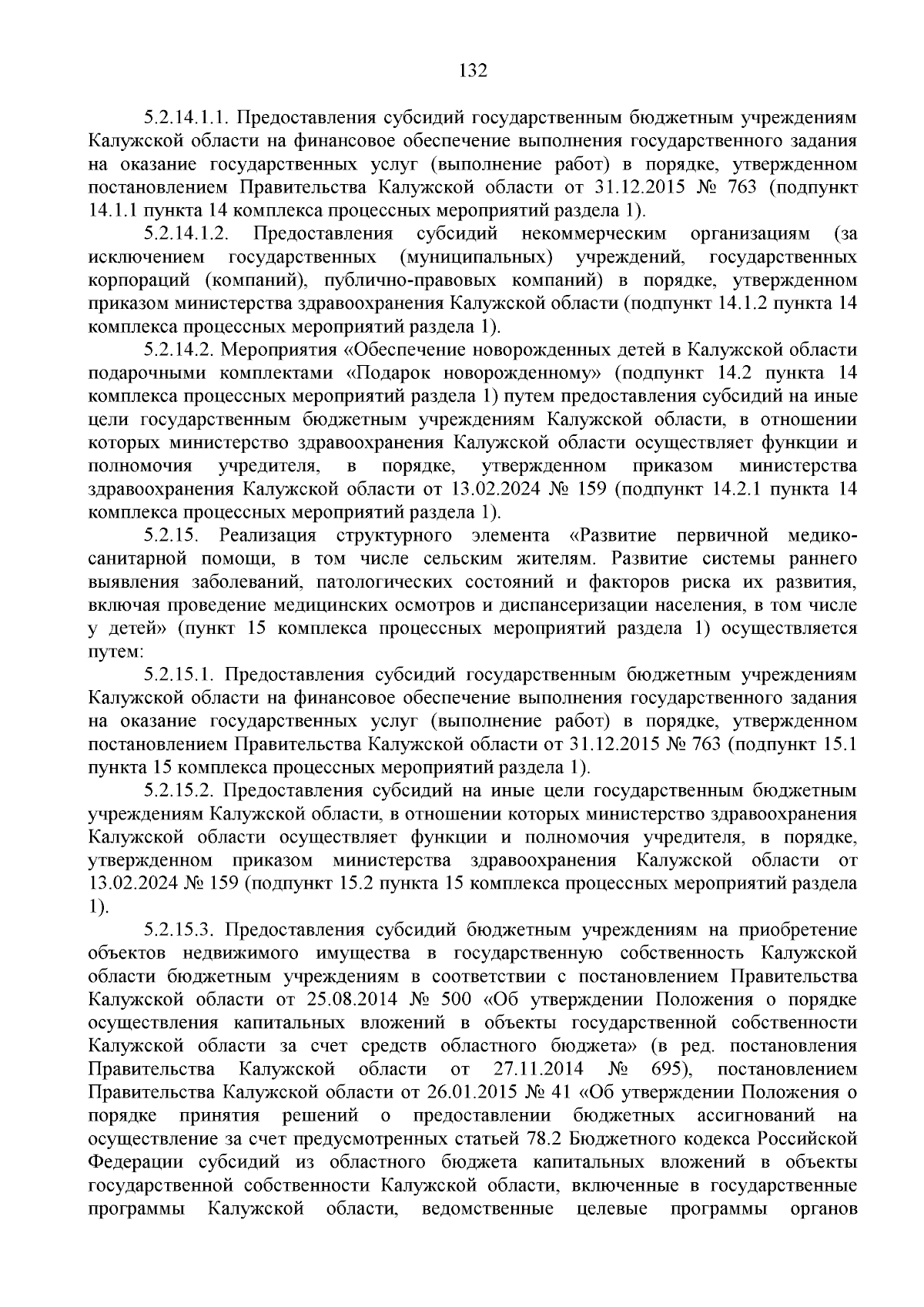 132

5.2.14.1.1. Предоставления субсидий государственным бюджетным учреждениям Калужской области на финансовое обеспечение выполнения государственного задания на оказание государственных услуг (выполнение работ) в порядке, утвержденном постановлением Правительства Калужской области от 31.12.2015 № 763 (подпункт 14.1.1 пункта 14 комплекса процессных мероприятий раздела 1).

5.2.14.1.2. Предоставления субсидий некоммерческим организациям (за исключением государственных (муниципальных) учреждений, государственных корпораций (компаний), публично-правовых компаний) в порядке, утвержденном приказом министерства здравоохранения Калужской области (подпункт 14.1.2 пункта 14 комплекса процессных мероприятий раздела 1).

5.2.14.2. Мероприятия «Обеспечение новорожденных детей в Калужской области подарочными комплектами «Подарок новорожденному» (подпункт 14.2 пункта 14 комплекса процессных мероприятий раздела 1) путем предоставления субсидий на иные цели государственным бюджетным учреждениям Калужской области, в отношении которых министерство здравоохранения Калужской области осуществляет функции и полномочия учредителя, в порядке, утвержденном приказом министерства здравоохранения Калужской области от 13.02.2024 № 159 (подпункт 14.2.1 пункта 14 комплекса процессных мероприятий раздела 1).

5.2.15. Реализация структурного элемента «Развитие первичной медико-санитарной помощи, в том числе сельским жителям. Развитие системы раннего выявления заболеваний, патологических состояний и факторов риска их развития, включая проведение медицинских осмотров и диспансеризации населения, в том числе у детей» (пункт 15 комплекса процессных мероприятий раздела 1) осуществляется путем:

5.2.15.1. Предоставления субсидий государственным бюджетным учреждениям Калужской области на финансовое обеспечение выполнения государственного задания на оказание государственных услуг (выполнение работ) в порядке, утвержденном постановлением Правительства Калужской области от 31.12.2015 № 763 (подпункт 15.1 пункта 15 комплекса процессных мероприятий раздела 1).

5.2.15.2. Предоставления субсидий на иные цели государственным бюджетным учреждениям Калужской области, в отношении которых министерство здравоохранения Калужской области осуществляет функции и полномочия учредителя, в порядке, утвержденном приказом министерства здравоохранения Калужской области от 13.02.2024 № 159 (подпункт 15.2 пункта 15 комплекса процессных мероприятий раздела 1).

5.2.15.3. Предоставления субсидий бюджетным учреждениям на приобретение объектов недвижимого имущества в государственную собственность Калужской области бюджетным учреждениям в соответствии с постановлением Правительства Калужской области от 25.08.2014 № 500 «Об утверждении Положения о порядке осуществления капитальных вложений в объекты государственной собственности Калужской области за счет средств областного бюджета» (в ред. постановления Правительства Калужской области от 27.11.2014 № 695), постановлением Правительства Калужской области от 26.01.2015 № 41 «Об утверждении Положения о порядке принятия решений о предоставлении бюджетных ассигнований на осуществление за счет предусмотренных статьей 78.2 Бюджетного кодекса Российской Федерации субсидий из областного бюджета капитальных вложений в объекты государственной собственности Калужской области, включенные в государственные программы Калужской области, ведомственные целевые программы органов